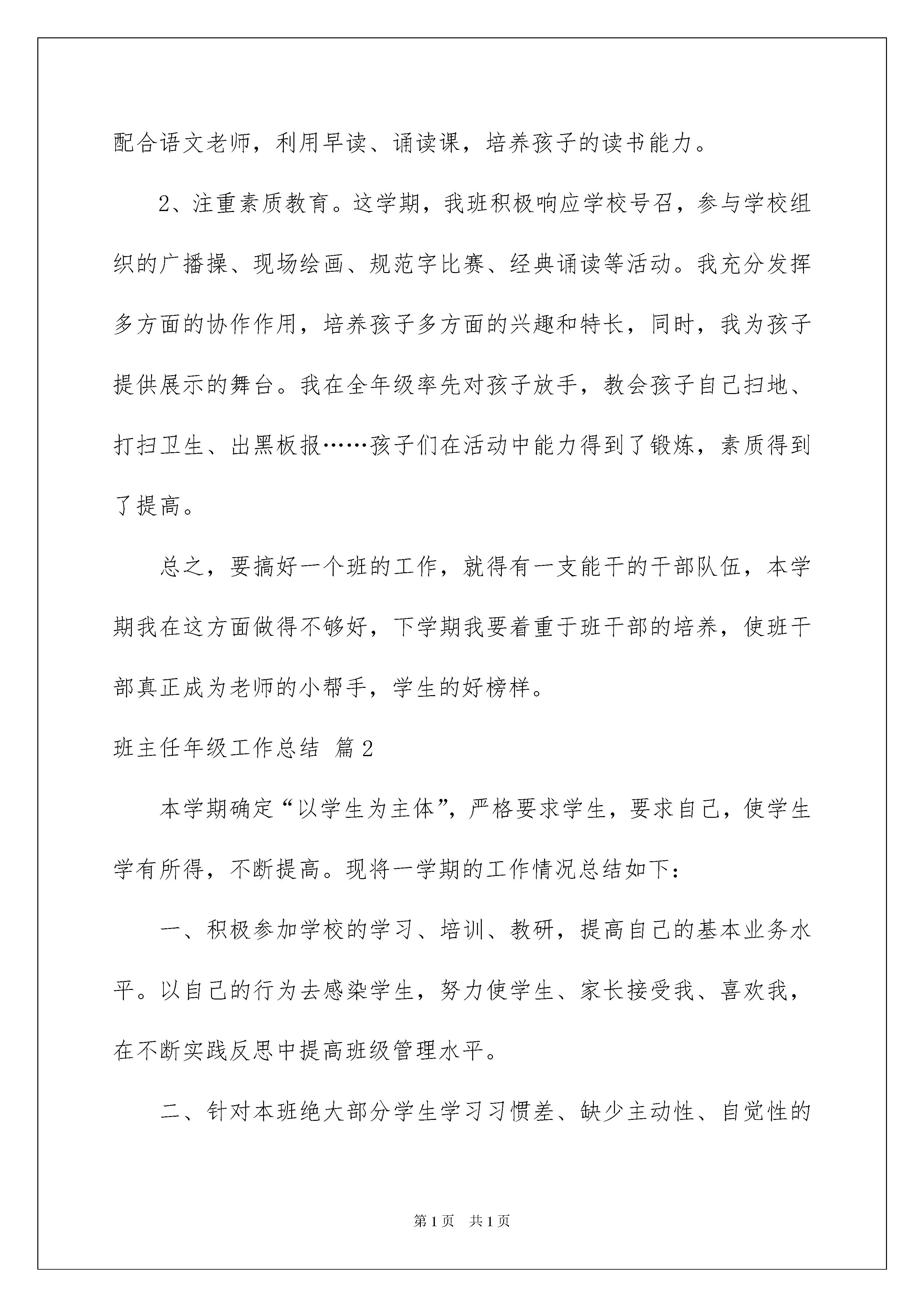 配合语文老师，利用早读、诵读课，培养孩子的读书能力。

2、注重素质教育。这学期，我班积极响应学校号召，参与学校组织的广播操、现场绘画、规范字比赛、经典诵读等活动。我充分发挥多方面的协作作用，培养孩子多方面的兴趣和特长，同时，我为孩子提供展示的舞台。我在全年级率先对孩子放手，教会孩子自己扫地、打扫卫生、出黑板报……孩子们在活动中能力得到了锻炼，素质得到了提高。

总之，要搞好一个班的工作，就得有一支能干的干部队伍，本学期我在这方面做得不够好，下学期我要着重于班干部的培养，使班干部真正成为老师的小帮手，学生的好榜样。

班主任年级工作总结 篇2

本学期确定“以学生为主体”，严格要求学生，要求自己，使学生学有所得，不断提高。现将一学期的工作情况总结如下：

一、积极参加学校的学习、培训、教研，提高自己的基本业务水平。以自己的行为去感染学生，努力使学生、家长接受我、喜欢我，在不断实践反思中提高班级管理水平。

二、针对本班绝大部分学生学习习惯差、缺少主动性、自觉性的

第1页 共1页